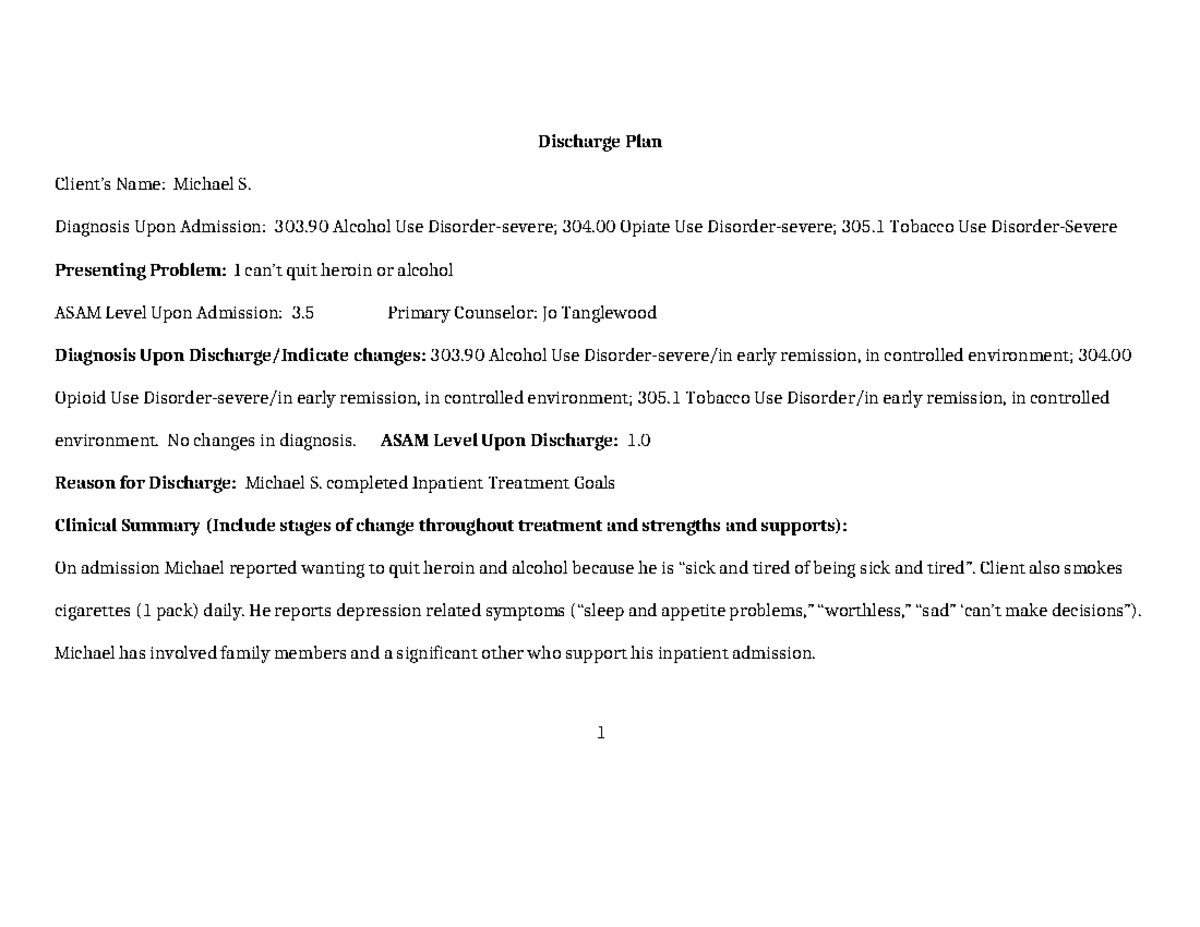 Discharge Plan

Client's Name: Michael S.

Diagnosis Upon Admission: 303.90 Alcohol Use Disorder-severe; 304.00 Opiate Use Disorder-severe; 305.1 Tobacco Use Disorder-Severe

Presenting Problem: I can't quit heroin or alcohol

ASAM Level Upon Admission: 3.5 Primary Counselor: Jo Tanglewood

Diagnosis Upon Discharge/Indicate changes: 303.90 Alcohol Use Disorder-severe/in early remission, in controlled environment; 304.00 Opioid Use Disorder-severe/in early remission, in controlled environment; 305.1 Tobacco Use Disorder/in early remission, in controlled environment. No changes in diagnosis. ASAM Level Upon Discharge: 1.0

Reason for Discharge: Michael S. completed Inpatient Treatment Goals

Clinical Summary (Include stages of change throughout treatment and strengths and supports):

On admission Michael reported wanting to quit heroin and alcohol because he is "sick and tired of being sick and tired". Client also smokes cigarettes (1 pack) daily. He reports depression related symptoms ("sleep and appetite problems," "worthless," "sad" 'can't make decisions"). Michael has involved family members and a significant other who support his inpatient admission.

1